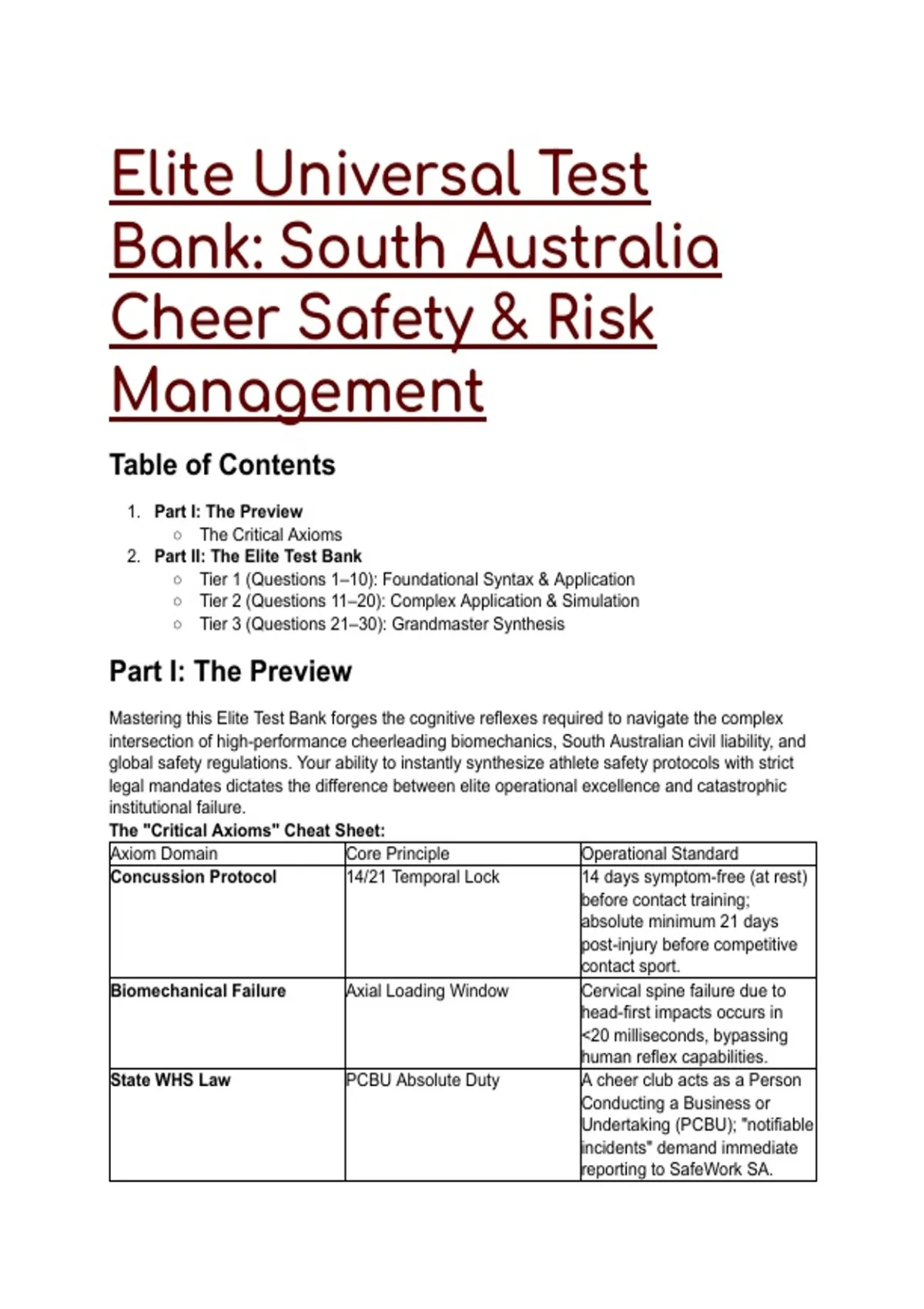 Elite Universal Test Bank: South Australia Cheer Safety & Risk Management

Table of Contents

1. Part I: The Preview
   ○ The Critical Axioms
2. Part II: The Elite Test Bank
   ○ Tier 1 (Questions 1–10): Foundational Syntax & Application
   ○ Tier 2 (Questions 11–20): Complex Application & Simulation
   ○ Tier 3 (Questions 21–30): Grandmaster Synthesis

Part I: The Preview

Mastering this Elite Test Bank forges the cognitive reflexes required to navigate the complex intersection of high-performance cheerleading biomechanics, South Australian civil liability, and global safety regulations. Your ability to instantly synthesize athlete safety protocols with strict legal mandates dictates the difference between elite operational excellence and catastrophic institutional failure.

The "Critical Axioms" Cheat Sheet:

| Axiom Domain | Core Principle | Operational Standard |
|---|---|---|
| Concussion Protocol | 14/21 Temporal Lock | 14 days symptom-free (at rest) before contact training; absolute minimum 21 days post-injury before competitive contact sport. |
| Biomechanical Failure | Axial Loading Window | Cervical spine failure due to head-first impacts occurs in <20 milliseconds, bypassing human reflex capabilities. |
| State WHS Law | PCBU Absolute Duty | A cheer club acts as a Person Conducting a Business or Undertaking (PCBU); "notifiable incidents" demand immediate reporting to SafeWork SA. |